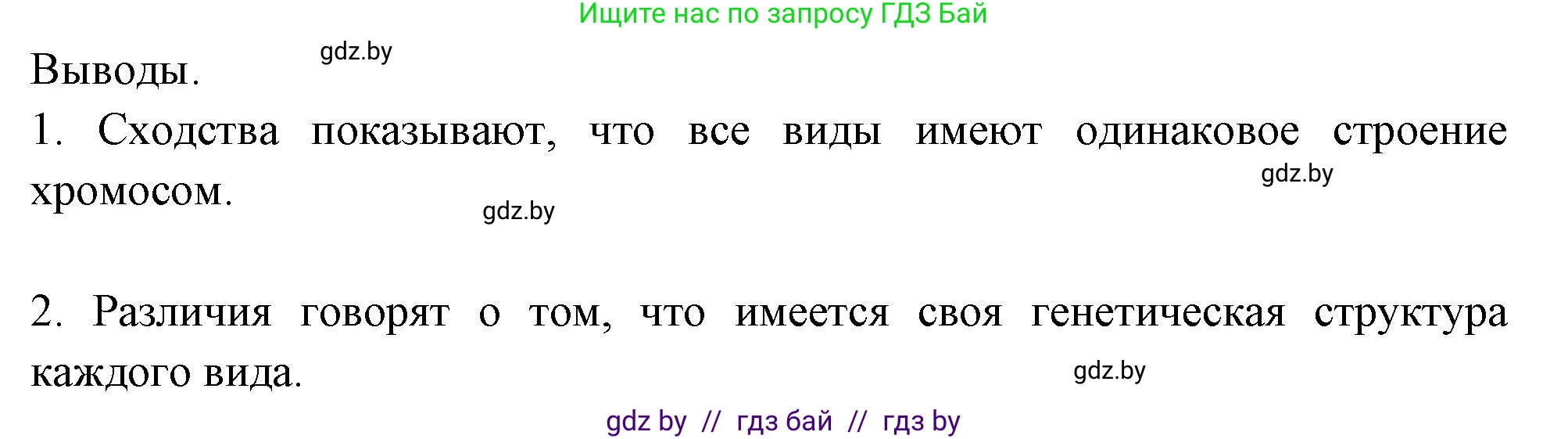 Ищите нас по запросу ГДЗ Бай

Выводы. gdz.by

1. Сходства показывают, что все виды имеют одинаковое строение хромосом. gdz.by

gdz.by

2. Различия говорят о том, что имеется своя генетическая структура каждого вида. gdz.by

gdz by // гдз бай // гдз by